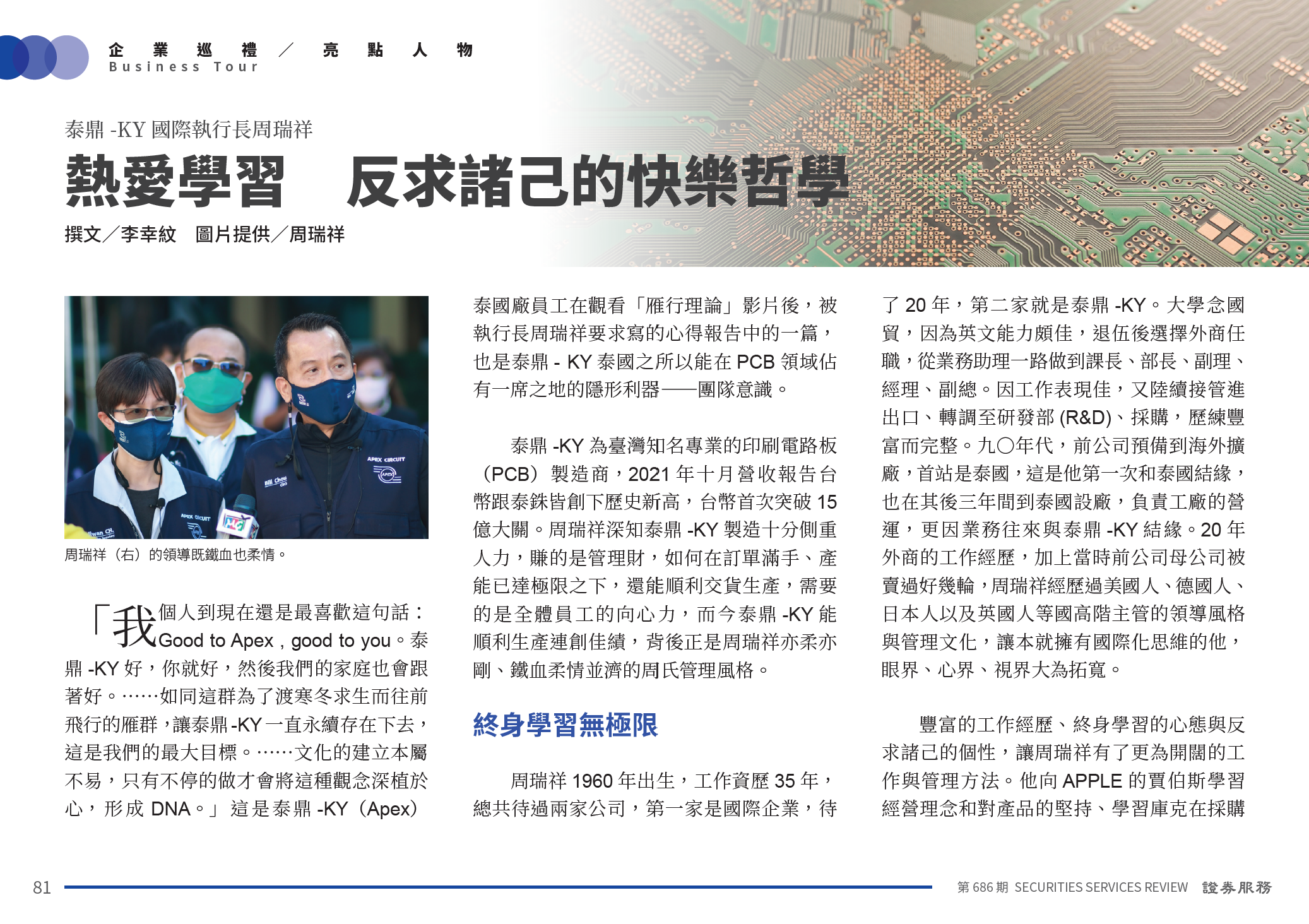 企業巡禮／亮點人物
Business Tour

泰鼎 -KY 國際執行長周瑞祥
熱愛學習　反求諸己的快樂哲學
撰文／李幸紋　圖片提供／周瑞祥

APEX CIRCUIT
Bill Chou
APEX CIRCUIT

周瑞祥（右）的領導既鐵血也柔情。

「我個人到現在還是最喜歡這句話：Good to Apex , good to you。泰鼎 -KY 好，你就好，然後我們的家庭也會跟著好。……如同這群為了渡寒冬求生而往前飛行的雁群，讓泰鼎 -KY 一直永續存在下去，這是我們的最大目標。……文化的建立本屬不易，只有不停的做才會將這種觀念深植於心，形成 DNA。」這是泰鼎 -KY（Apex）泰國廠員工在觀看「雁行理論」影片後，被執行長周瑞祥要求寫的心得報告中的一篇，也是泰鼎 - KY 泰國之所以能在 PCB 領域佔有一席之地的隱形利器——團隊意識。

泰鼎 -KY 為臺灣知名專業的印刷電路板（PCB）製造商，2021 年十月營收報告台幣跟泰銖皆創下歷史新高，台幣首次突破 15 億大關。周瑞祥深知泰鼎 -KY 製造十分側重人力，賺的是管理財，如何在訂單滿手、產能已達極限之下，還能順利交貨生產，需要的是全體員工的向心力，而今泰鼎 -KY 能順利生產連創佳績，背後正是周瑞祥亦柔亦剛、鐵血柔情並濟的周氏管理風格。

終身學習無極限

周瑞祥 1960 年出生，工作資歷 35 年，總共待過兩家公司，第一家是國際企業，待了 20 年，第二家就是泰鼎 -KY。大學念國貿，因為英文能力頗佳，退伍後選擇外商任職，從業務助理一路做到課長、部長、副理、經理、副總。因工作表現佳，又陸續接管進出口、轉調至研發部 (R&D)、採購，歷練豐富而完整。九〇年代，前公司預備到海外擴廠，首站是泰國，這是他第一次和泰國結緣，也在其後三年間到泰國設廠，負責工廠的營運，更因業務往來與泰鼎 -KY 結緣。20 年外商的工作經歷，加上當時前公司母公司被賣過好幾輪，周瑞祥經歷過美國人、德國人、日本人以及英國人等國高階主管的領導風格與管理文化，讓本就擁有國際化思維的他，眼界、心界、視界大為拓寬。

豐富的工作經歷、終身學習的心態與反求諸己的個性，讓周瑞祥有了更為開闊的工作與管理方法。他向 APPLE 的賈伯斯學習經營理念和對產品的堅持、學習庫克在採購

81　第 686 期 SECURITIES SERVICES REVIEW 證券服務